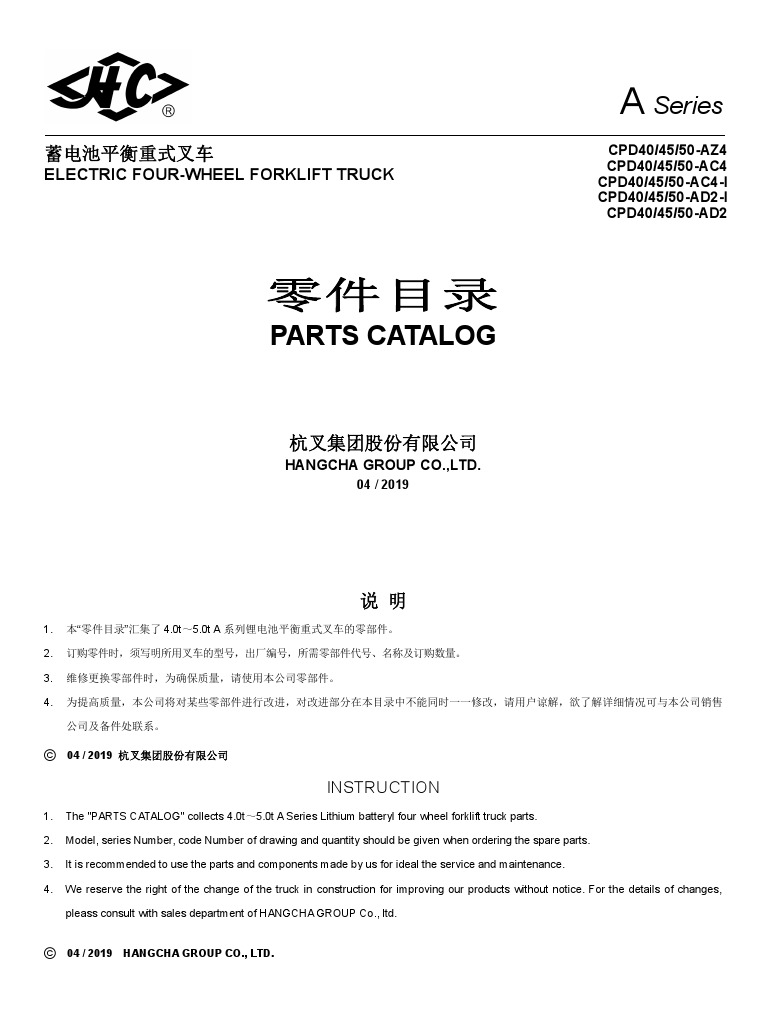 HC ®

A Series

蓄电池平衡重式叉车
ELECTRIC FOUR-WHEEL FORKLIFT TRUCK

CPD40/45/50-AZ4
CPD40/45/50-AC4
CPD40/45/50-AC4-I
CPD40/45/50-AD2-I
CPD40/45/50-AD2

零件目录
PARTS CATALOG

杭叉集团股份有限公司
HANGCHA GROUP CO.,LTD.
04 / 2019

说 明

1. 本"零件目录"汇集了 4.0t～5.0t A 系列锂电池平衡重式叉车的零部件。

2. 订购零件时，须写明所用叉车的型号，出厂编号，所需零部件代号、名称及订购数量。

3. 维修更换零部件时，为确保质量，请使用本公司零部件。

4. 为提高质量，本公司将对某些零部件进行改进，对改进部分在本目录中不能同时一一修改，请用户谅解，欲了解详细情况可与本公司销售公司及备件处联系。

© 04 / 2019 杭叉集团股份有限公司

INSTRUCTION

1. The "PARTS CATALOG" collects 4.0t～5.0t A Series Lithium batteryl four wheel forklift truck parts.

2. Model, series Number, code Number of drawing and quantity should be given when ordering the spare parts.

3. It is recommended to use the parts and components made by us for ideal the service and maintenance.

4. We reserve the right of the change of the truck in construction for improving our products without notice. For the details of changes, pleass consult with sales department of HANGCHA GROUP Co., ltd.

© 04 / 2019 HANGCHA GROUP CO., LTD.